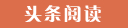 头条阅读